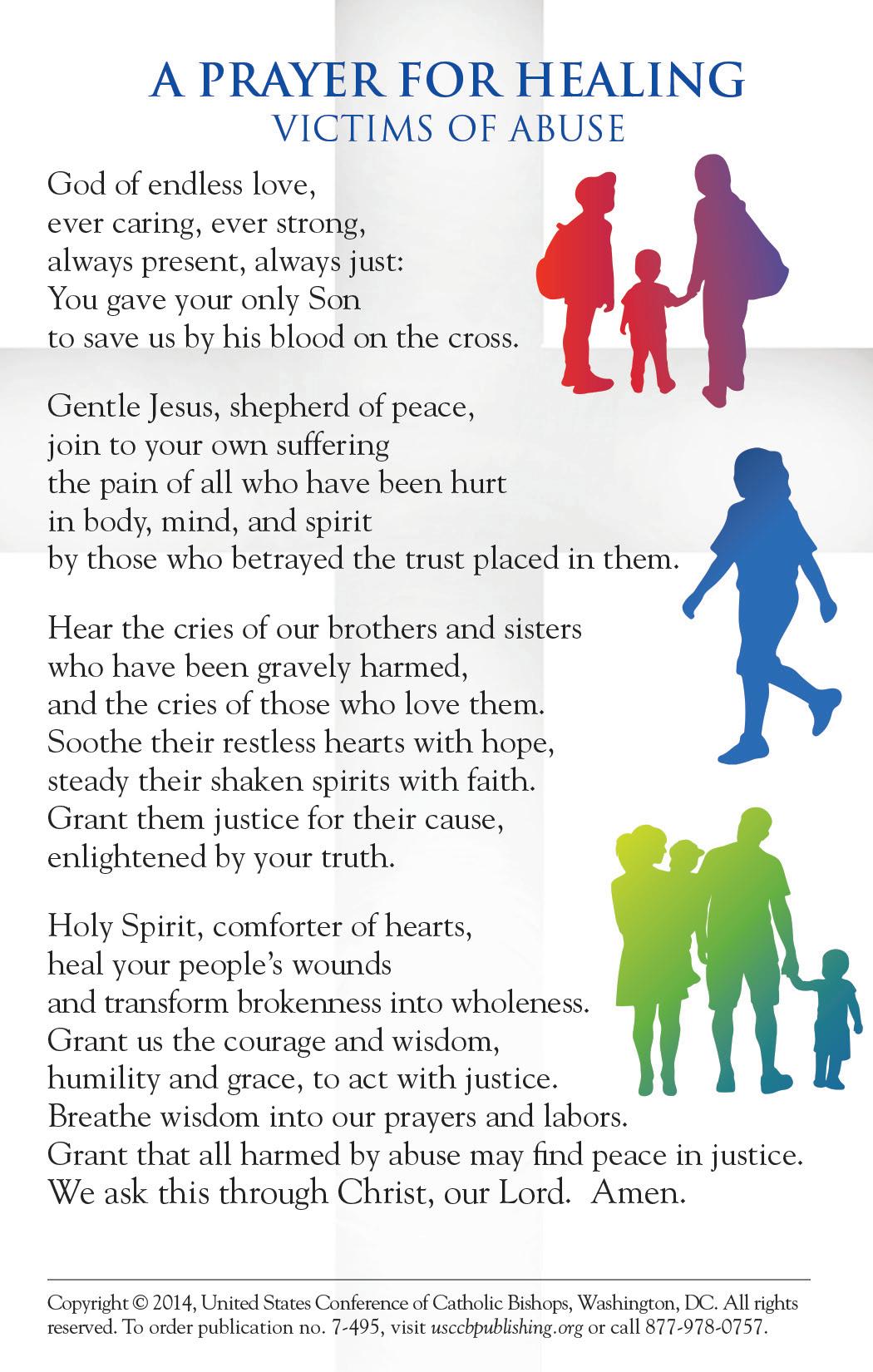 A PRAYER FOR HEALING
VICTIMS OF ABUSE

God of endless love,
ever caring, ever strong,
always present, always just:
You gave your only Son
to save us by his blood on the cross.

Gentle Jesus, shepherd of peace,
join to your own suffering
the pain of all who have been hurt
in body, mind, and spirit
by those who betrayed the trust placed in them.

Hear the cries of our brothers and sisters
who have been gravely harmed,
and the cries of those who love them.
Soothe their restless hearts with hope,
steady their shaken spirits with faith.
Grant them justice for their cause,
enlightened by your truth.

Holy Spirit, comforter of hearts,
heal your people's wounds
and transform brokenness into wholeness.
Grant us the courage and wisdom,
humility and grace, to act with justice.
Breathe wisdom into our prayers and labors.
Grant that all harmed by abuse may find peace in justice.
We ask this through Christ, our Lord. Amen.

Copyright © 2014, United States Conference of Catholic Bishops, Washington, DC. All rights reserved. To order publication no. 7-495, visit usccbpublishing.org or call 877-978-0757.